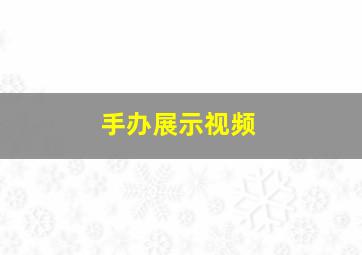 手办展示视频